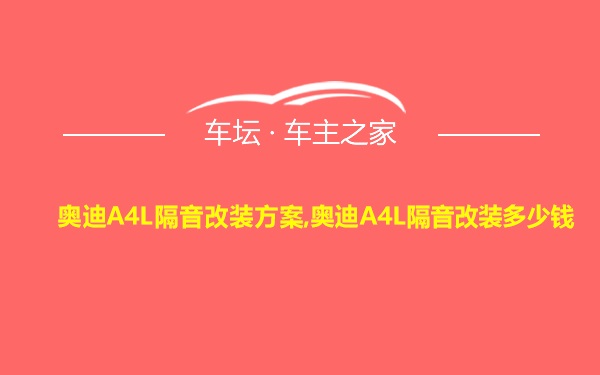 车坛 · 车主之家

奥迪A4L隔音改装方案,奥迪A4L隔音改装多少钱